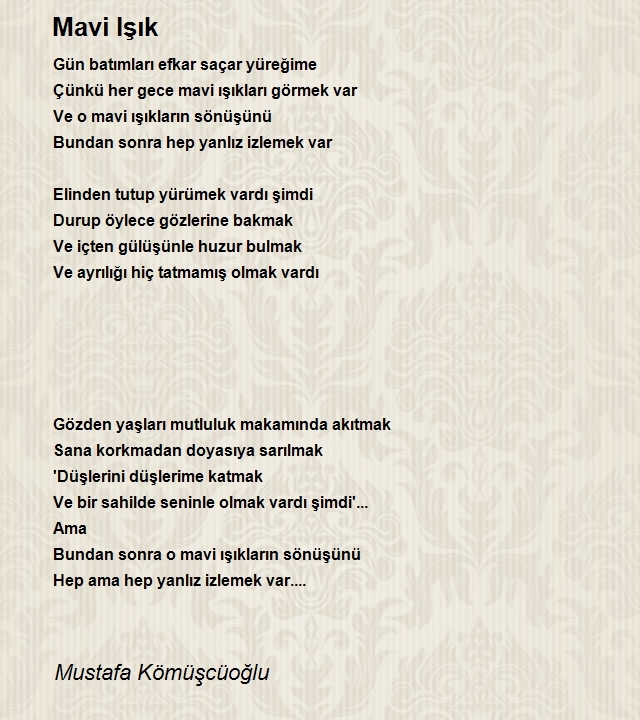 Mavi Işık

Gün batımları efkar saçar yüreğime
Çünkü her gece mavi ışıkları görmek var
Ve o mavi ışıkların sönüşünü
Bundan sonra hep yanlız izlemek var

Elinden tutup yürümek vardı şimdi
Durup öylece gözlerine bakmak
Ve içten gülüşünle huzur bulmak
Ve ayrılığı hiç tatmamış olmak vardı

Gözden yaşları mutluluk makamında akıtmak
Sana korkmadan doyasıya sarılmak
'Düşlerini düşlerime katmak
Ve bir sahilde seninle olmak vardı şimdi'...
Ama
Bundan sonra o mavi ışıkların sönüşünü
Hep ama hep yanlız izlemek var....

Mustafa Kömüşcüoğlu